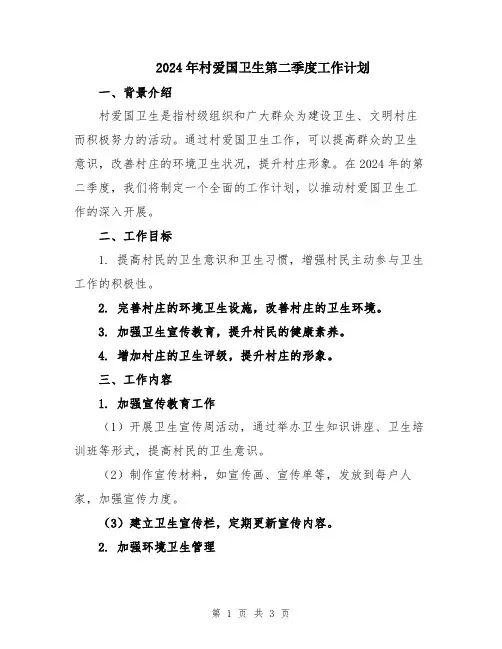 2024年村爱国卫生第二季度工作计划

一、背景介绍

村爱国卫生是指村级组织和广大群众为建设卫生、文明村庄而积极努力的活动。通过村爱国卫生工作，可以提高群众的卫生意识，改善村庄的环境卫生状况，提升村庄形象。在2024年的第二季度，我们将制定一个全面的工作计划，以推动村爱国卫生工作的深入开展。

二、工作目标

1. 提高村民的卫生意识和卫生习惯，增强村民主动参与卫生工作的积极性。

2. 完善村庄的环境卫生设施，改善村庄的卫生环境。

3. 加强卫生宣传教育，提升村民的健康素养。

4. 增加村庄的卫生评级，提升村庄的形象。

三、工作内容

1. 加强宣传教育工作

（1）开展卫生宣传周活动，通过举办卫生知识讲座、卫生培训班等形式，提高村民的卫生意识。

（2）制作宣传材料，如宣传画、宣传单等，发放到每户人家，加强宣传力度。

（3）建立卫生宣传栏，定期更新宣传内容。

2. 加强环境卫生管理

第 1 页 共 3 页